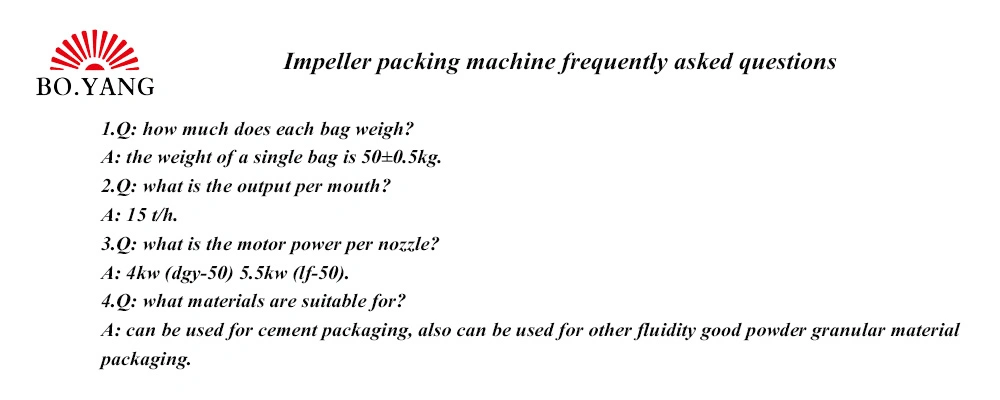 BO.YANG

Impeller packing machine frequently asked questions

1.Q: how much does each bag weigh?
A: the weight of a single bag is 50±0.5kg.
2.Q: what is the output per mouth?
A: 15 t/h.
3.Q: what is the motor power per nozzle?
A: 4kw (dgy-50) 5.5kw (lf-50).
4.Q: what materials are suitable for?
A: can be used for cement packaging, also can be used for other fluidity good powder granular material packaging.